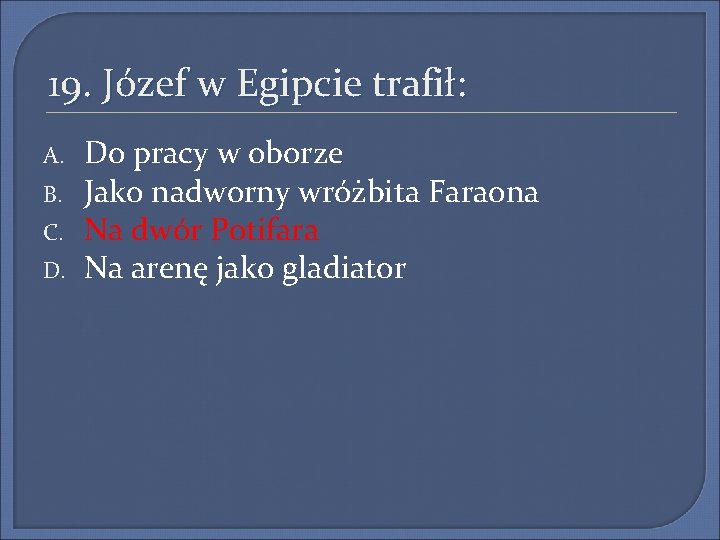 19. Józef w Egipcie trafił:

A. Do pracy w oborze
B. Jako nadworny wróżbita Faraona
C. Na dwór Potifara
D. Na arenę jako gladiator